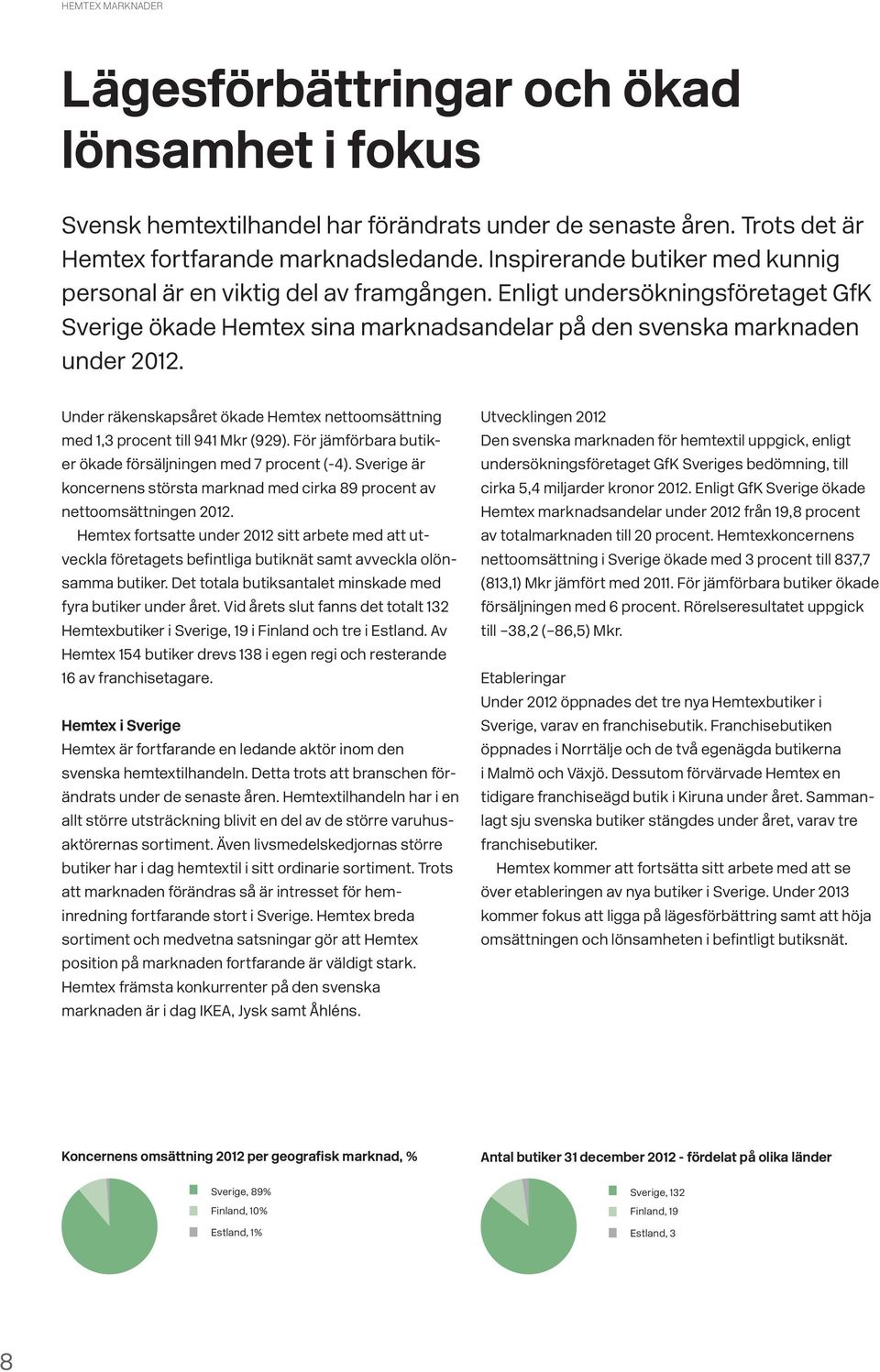 HEMTEX MARKNADER

Lägesförbättringar och ökad lönsamhet i fokus

Svensk hemtextilhandel har förändrats under de senaste åren. Trots det är Hemtex fortfarande marknadsledande. Inspirerande butiker med kunnig personal är en viktig del av framgången. Enligt undersökningsföretaget GfK Sverige ökade Hemtex sina marknadsandelar på den svenska marknaden under 2012.

Under räkenskapsåret ökade Hemtex nettoomsättning med 1,3 procent till 941 Mkr (929). För jämförbara butiker ökade försäljningen med 7 procent (-4). Sverige är koncernens största marknad med cirka 89 procent av nettoomsättningen 2012.

Hemtex fortsatte under 2012 sitt arbete med att utveckla företagets befintliga butiknät samt avveckla olönsamma butiker. Det totala butiksantalet minskade med fyra butiker under året. Vid årets slut fanns det totalt 132 Hemtexbutiker i Sverige, 19 i Finland och tre i Estland. Av Hemtex 154 butiker drevs 138 i egen regi och resterande 16 av franchisetagare.

Hemtex i Sverige
Hemtex är fortfarande en ledande aktör inom den svenska hemtextilhandeln. Detta trots att branschen förändrats under de senaste åren. Hemtextilhandeln har i en allt större utsträckning blivit en del av de större varuhusaktörernas sortiment. Även livsmedelskedjornas större butiker har i dag hemtextil i sitt ordinarie sortiment. Trots att marknaden förändras så är intresset för heminredning fortfarande stort i Sverige. Hemtex breda sortiment och medvetna satsningar gör att Hemtex position på marknaden fortfarande är väldigt stark. Hemtex främsta konkurrenter på den svenska marknaden är i dag IKEA, Jysk samt Åhléns.

Utvecklingen 2012
Den svenska marknaden för hemtextil uppgick, enligt undersökningsföretaget GfK Sveriges bedömning, till cirka 5,4 miljarder kronor 2012. Enligt GfK Sverige ökade Hemtex marknadsandelar under 2012 från 19,8 procent av totalmarknaden till 20 procent. Hemtexkoncernens nettoomsättning i Sverige ökade med 3 procent till 837,7 (813,1) Mkr jämfört med 2011. För jämförbara butiker ökade försäljningen med 6 procent. Rörelseresultatet uppgick till –38,2 (–86,5) Mkr.

Etableringar
Under 2012 öppnades det tre nya Hemtexbutiker i Sverige, varav en franchisebutik. Franchisebutiken öppnades i Norrtälje och de två egenägda butikerna i Malmö och Växjö. Dessutom förvärvade Hemtex en tidigare franchiseägd butik i Kiruna under året. Sammanlagt sju svenska butiker stängdes under året, varav tre franchisebutiker.

Hemtex kommer att fortsätta sitt arbete med att se över etableringen av nya butiker i Sverige. Under 2013 kommer fokus att ligga på lägesförbättring samt att höja omsättningen och lönsamheten i befintligt butiksnät.

Koncernens omsättning 2012 per geografisk marknad, %

Sverige, 89%
Finland, 10%
Estland, 1%

Antal butiker 31 december 2012 - fördelat på olika länder

Sverige, 132
Finland, 19
Estland, 3

8